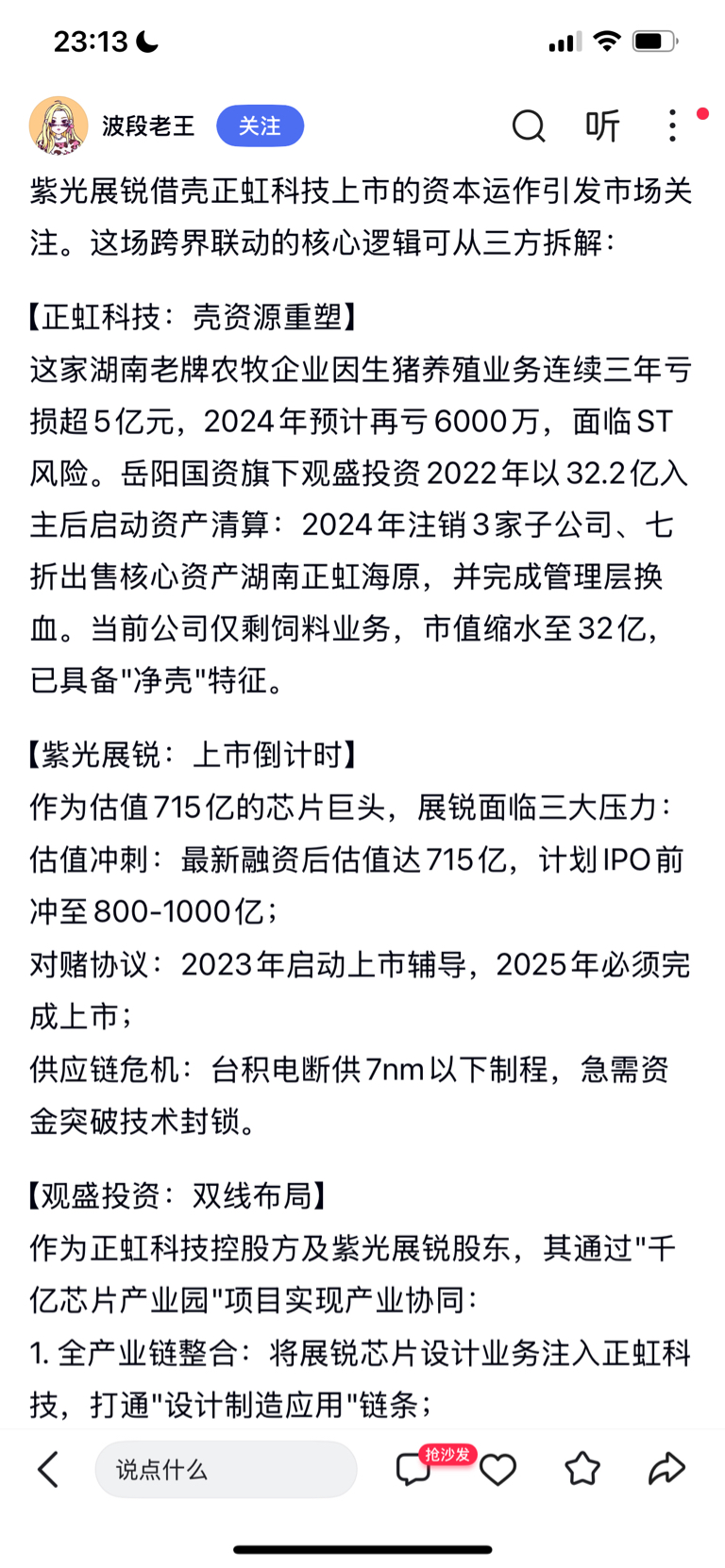 23:13

波段老王 关注

听

紫光展锐借壳正虹科技上市的资本运作引发市场关注。这场跨界联动的核心逻辑可从三方拆解：

【正虹科技：壳资源重塑】
这家湖南老牌农牧企业因生猪养殖业务连续三年亏损超5亿元，2024年预计再亏6000万，面临ST风险。岳阳国资旗下观盛投资2022年以32.2亿入主后启动资产清算：2024年注销3家子公司、七折出售核心资产湖南正虹海原，并完成管理层换血。当前公司仅剩饲料业务，市值缩水至32亿，已具备"净壳"特征。

【紫光展锐：上市倒计时】
作为估值715亿的芯片巨头，展锐面临三大压力：
估值冲刺：最新融资后估值达715亿，计划IPO前冲至800-1000亿；
对赌协议：2023年启动上市辅导，2025年必须完成上市；
供应链危机：台积电断供7nm以下制程，急需资金突破技术封锁。

【观盛投资：双线布局】
作为正虹科技控股方及紫光展锐股东，其通过"千亿芯片产业园"项目实现产业协同：
1. 全产业链整合：将展锐芯片设计业务注入正虹科技，打通"设计制造应用"链条；

说点什么

抢沙发